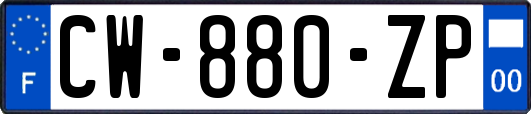 F
CW-880-ZP
00